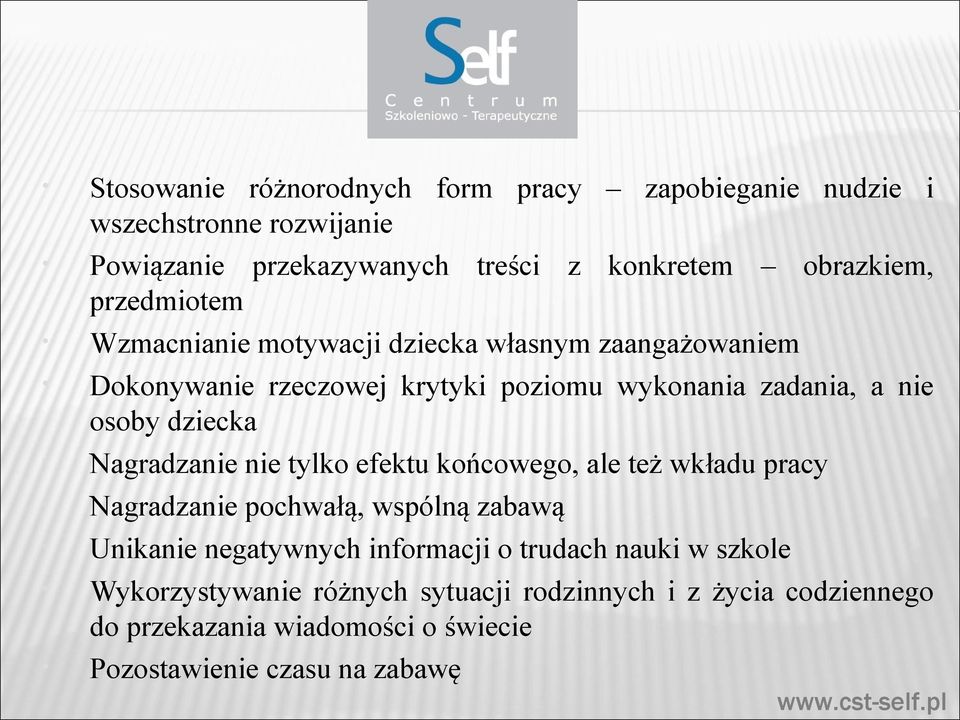 Self
Centrum
Szkoleniowo - Terapeutyczne

Stosowanie różnorodnych form pracy – zapobieganie nudzie i wszechstronne rozwijanie

Powiązanie przekazywanych treści z konkretem – obrazkiem, przedmiotem

Wzmacnianie motywacji dziecka własnym zaangażowaniem

Dokonywanie rzeczowej krytyki poziomu wykonania zadania, a nie osoby dziecka

Nagradzanie nie tylko efektu końcowego, ale też wkładu pracy

Nagradzanie pochwałą, wspólną zabawą

Unikanie negatywnych informacji o trudach nauki w szkole

Wykorzystywanie różnych sytuacji rodzinnych i z życia codziennego do przekazania wiadomości o świecie

Pozostawienie czasu na zabawę

www.cst-self.pl